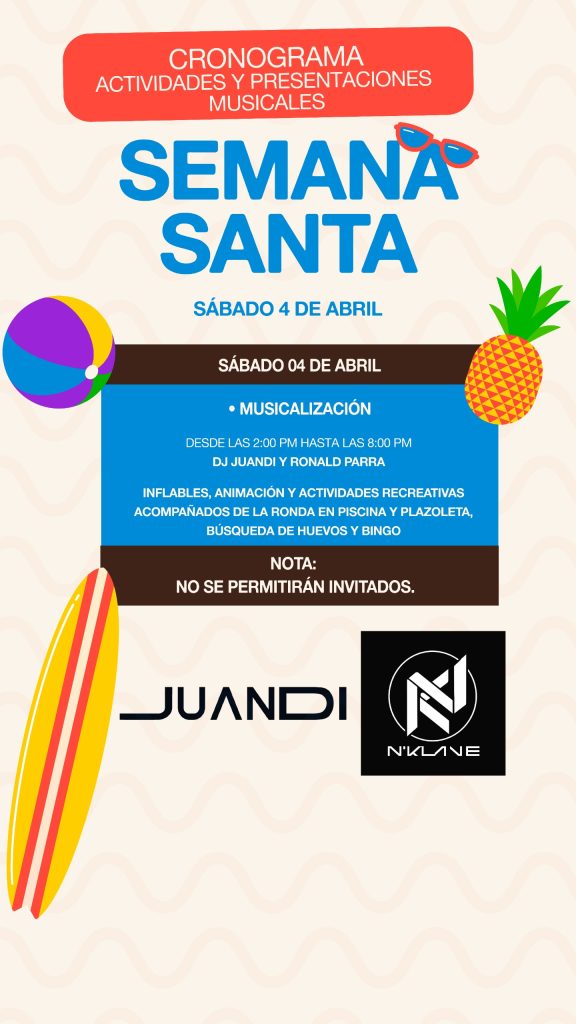 CRONOGRAMA
ACTIVIDADES Y PRESENTACIONES
MUSICALES

SEMANA
SANTA

SÁBADO 4 DE ABRIL

SÁBADO 04 DE ABRIL

• MUSICALIZACIÓN

DESDE LAS 2:00 PM HASTA LAS 8:00 PM
DJ JUANDI Y RONALD PARRA

INFLABLES, ANIMACIÓN Y ACTIVIDADES RECREATIVAS ACOMPAÑADOS DE LA RONDA EN PISCINA Y PLAZOLETA, BÚSQUEDA DE HUEVOS Y BINGO

NOTA:
NO SE PERMITIRÁN INVITADOS.

JUANDI

N'KLAVE